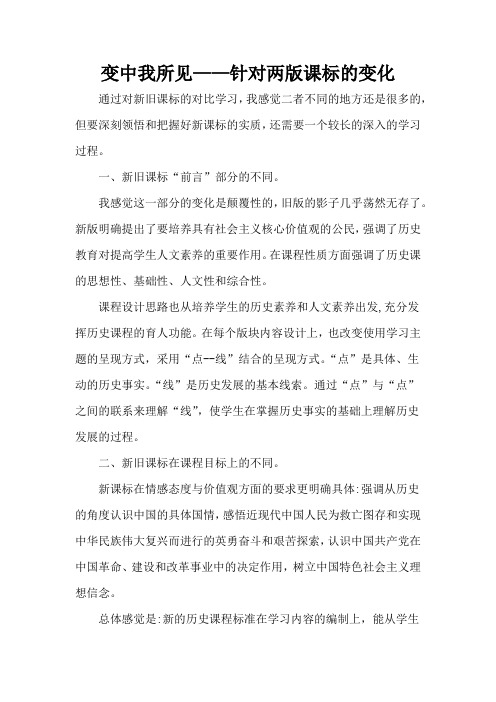 变中我所见——针对两版课标的变化

通过对新旧课标的对比学习，我感觉二者不同的地方还是很多的，但要深刻领悟和把握好新课标的实质，还需要一个较长的深入的学习过程。

一、新旧课标“前言”部分的不同。

我感觉这一部分的变化是颠覆性的，旧版的影子几乎荡然无存了。新版明确提出了要培养具有社会主义核心价值观的公民，强调了历史教育对提高学生人文素养的重要作用。在课程性质方面强调了历史课的思想性、基础性、人文性和综合性。

课程设计思路也从培养学生的历史素养和人文素养出发，充分发挥历史课程的育人功能。在每个版块内容设计上，也改变使用学习主题的呈现方式，采用“点--线”结合的呈现方式。“点”是具体、生动的历史事实。“线”是历史发展的基本线索。通过“点”与“点”之间的联系来理解“线”，使学生在掌握历史事实的基础上理解历史发展的过程。

二、新旧课标在课程目标上的不同。

新课标在情感态度与价值观方面的要求更明确具体：强调从历史的角度认识中国的具体国情，感悟近现代中国人民为救亡图存和实现中华民族伟大复兴而进行的英勇奋斗和艰苦探索，认识中国共产党在中国革命、建设和改革事业中的决定作用，树立中国特色社会主义理想信念。

总体感觉是：新的历史课程标准在学习内容的编制上，能从学生